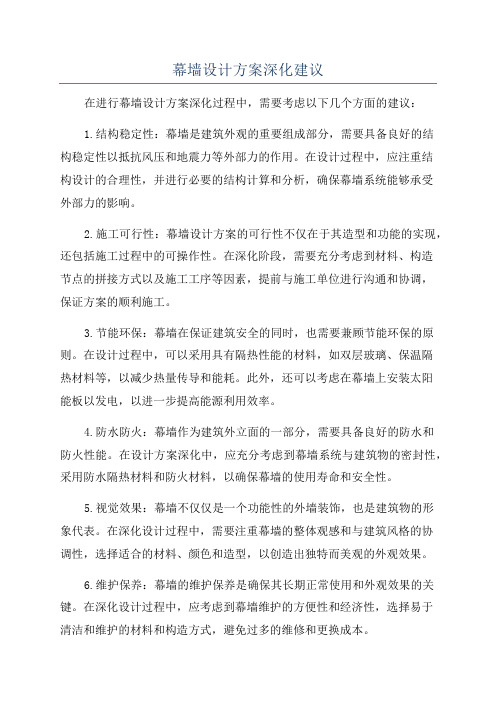 幕墙设计方案深化建议

在进行幕墙设计方案深化过程中，需要考虑以下几个方面的建议：

1.结构稳定性：幕墙是建筑外观的重要组成部分，需要具备良好的结构稳定性以抵抗风压和地震力等外部力的作用。在设计过程中，应注重结构设计的合理性，并进行必要的结构计算和分析，确保幕墙系统能够承受外部力的影响。

2.施工可行性：幕墙设计方案的可行性不仅在于其造型和功能的实现，还包括施工过程中的可操作性。在深化阶段，需要充分考虑到材料、构造节点的拼接方式以及施工工序等因素，提前与施工单位进行沟通和协调，保证方案的顺利施工。

3.节能环保：幕墙在保证建筑安全的同时，也需要兼顾节能环保的原则。在设计过程中，可以采用具有隔热性能的材料，如双层玻璃、保温隔热材料等，以减少热量传导和能耗。此外，还可以考虑在幕墙上安装太阳能板以发电，以进一步提高能源利用效率。

4.防水防火：幕墙作为建筑外立面的一部分，需要具备良好的防水和防火性能。在设计方案深化中，应充分考虑到幕墙系统与建筑物的密封性，采用防水隔热材料和防火材料，以确保幕墙的使用寿命和安全性。

5.视觉效果：幕墙不仅仅是一个功能性的外墙装饰，也是建筑物的形象代表。在深化设计过程中，需要注重幕墙的整体观感和与建筑风格的协调性，选择适合的材料、颜色和造型，以创造出独特而美观的外观效果。

6.维护保养：幕墙的维护保养是确保其长期正常使用和外观效果的关键。在深化设计过程中，应考虑到幕墙维护的方便性和经济性，选择易于清洁和维护的材料和构造方式，避免过多的维修和更换成本。